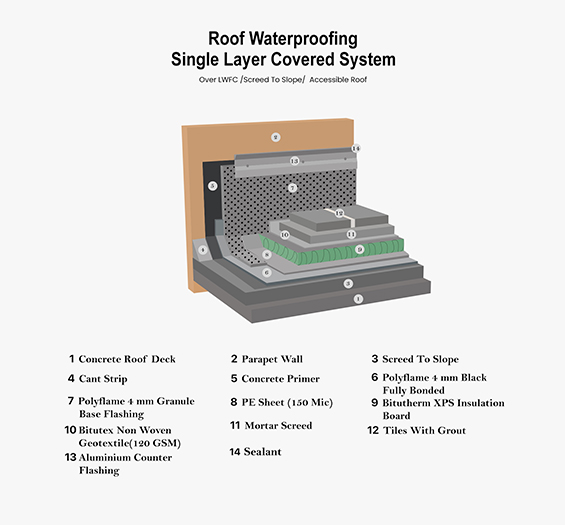 Roof Waterproofing
Single Layer Covered System

Over LWFC /Screed To Slope/ Accessible Roof

2
14
13
5
7
12
10
11
9
4
8
6
3
1

1 Concrete Roof Deck
4 Cant Strip
7 Polyflame 4 mm Granule Base Flashing
10 Bitutex Non Woven Geotextile(120 GSM)
13 Aluminium Counter Flashing

2 Parapet Wall
5 Concrete Primer
8 PE Sheet (150 Mic)
11 Mortar Screed
14 Sealant

3 Screed To Slope
6 Polyflame 4 mm Black Fully Bonded
9 Bitutherm XPS Insulation Board
12 Tiles With Grout